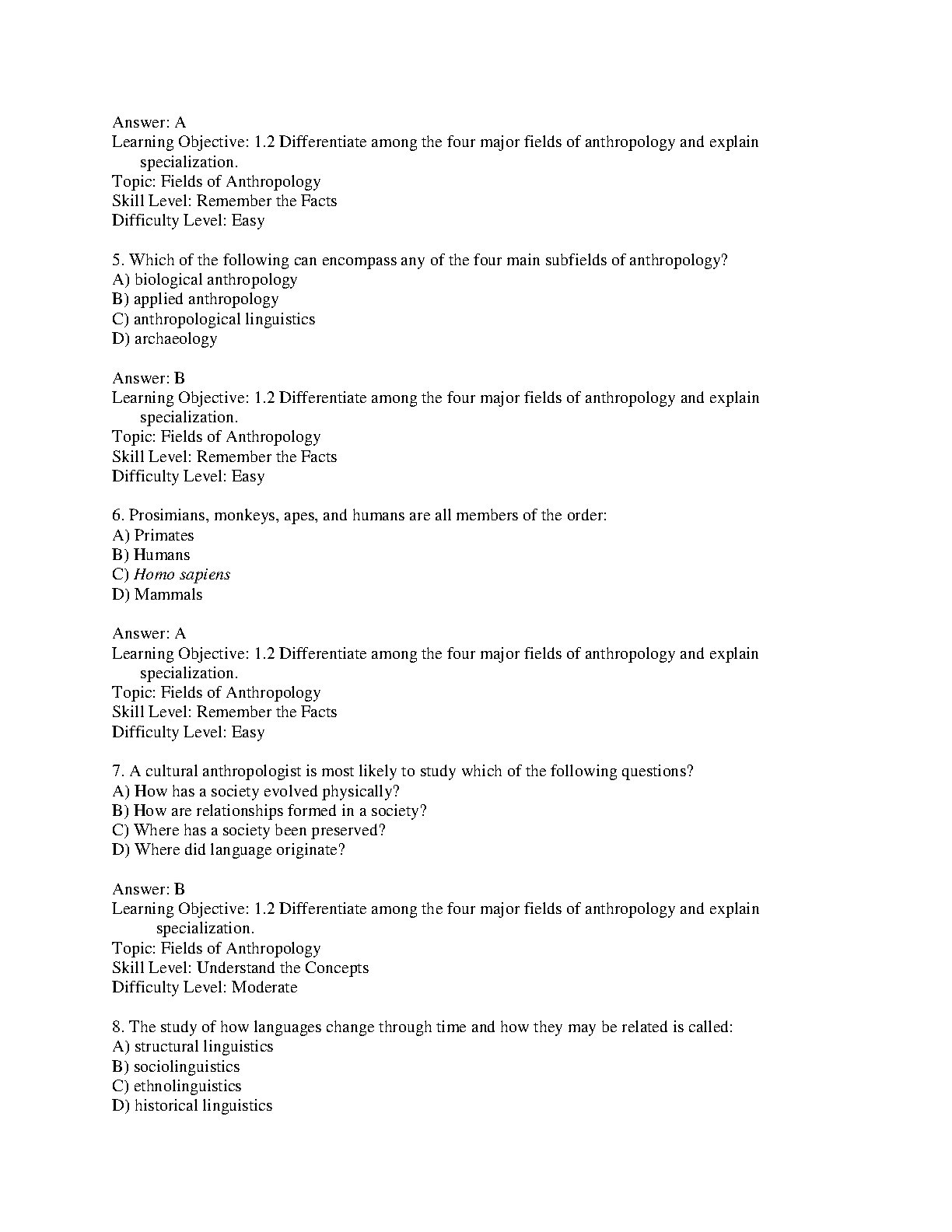 Answer: A
Learning Objective: 1.2 Differentiate among the four major fields of anthropology and explain specialization.
Topic: Fields of Anthropology
Skill Level: Remember the Facts
Difficulty Level: Easy

5. Which of the following can encompass any of the four main subfields of anthropology?
A) biological anthropology
B) applied anthropology
C) anthropological linguistics
D) archaeology

Answer: B
Learning Objective: 1.2 Differentiate among the four major fields of anthropology and explain specialization.
Topic: Fields of Anthropology
Skill Level: Remember the Facts
Difficulty Level: Easy

6. Prosimians, monkeys, apes, and humans are all members of the order:
A) Primates
B) Humans
C) Homo sapiens
D) Mammals

Answer: A
Learning Objective: 1.2 Differentiate among the four major fields of anthropology and explain specialization.
Topic: Fields of Anthropology
Skill Level: Remember the Facts
Difficulty Level: Easy

7. A cultural anthropologist is most likely to study which of the following questions?
A) How has a society evolved physically?
B) How are relationships formed in a society?
C) Where has a society been preserved?
D) Where did language originate?

Answer: B
Learning Objective: 1.2 Differentiate among the four major fields of anthropology and explain specialization.
Topic: Fields of Anthropology
Skill Level: Understand the Concepts
Difficulty Level: Moderate

8. The study of how languages change through time and how they may be related is called:
A) structural linguistics
B) sociolinguistics
C) ethnolinguistics
D) historical linguistics